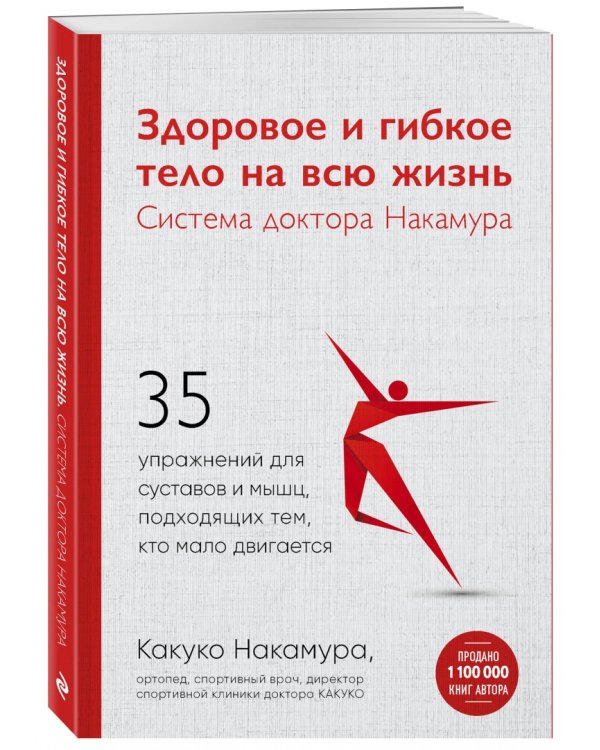 ЗДОРОВОЕ И ГИБКОЕ ТЕЛО НА ВСЮ ЖИЗНЬ. СИСТЕМА ДОКТОРА НАКАМУРА

Здоровое и гибкое тело на всю жизнь
Система доктора Накамура

35
упражнений для суставов и мышц, подходящих тем, кто мало двигается

Какуко Накамура,
ортопед, спортивный врач, директор спортивной клиники доктора КАКУКО

ПРОДАНО
1 100 000
КНИГ АВТОРА